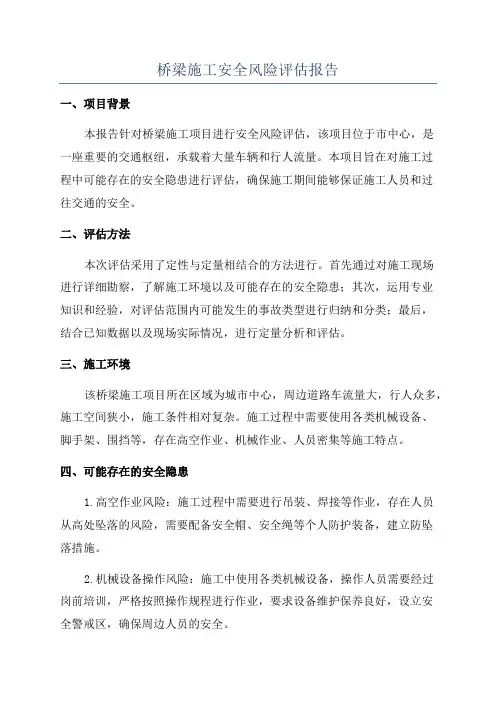 桥梁施工安全风险评估报告

一、项目背景

本报告针对桥梁施工项目进行安全风险评估，该项目位于市中心，是一座重要的交通枢纽，承载着大量车辆和行人流量。本项目旨在对施工过程中可能存在的安全隐患进行评估，确保施工期间能够保证施工人员和过往交通的安全。

二、评估方法

本次评估采用了定性与定量相结合的方法进行。首先通过对施工现场进行详细勘察，了解施工环境以及可能存在的安全隐患；其次，运用专业知识和经验，对评估范围内可能发生的事故类型进行归纳和分类；最后，结合已知数据以及现场实际情况，进行定量分析和评估。

三、施工环境

该桥梁施工项目所在区域为城市中心，周边道路车流量大，行人众多，施工空间狭小，施工条件相对复杂。施工过程中需要使用各类机械设备、脚手架、围挡等，存在高空作业、机械作业、人员密集等施工特点。

四、可能存在的安全隐患

1.高空作业风险：施工过程中需要进行吊装、焊接等作业，存在人员从高处坠落的风险，需要配备安全帽、安全绳等个人防护装备，建立防坠落措施。

2.机械设备操作风险：施工中使用各类机械设备，操作人员需要经过岗前培训，严格按照操作规程进行作业，要求设备维护保养良好，设立安全警戒区，确保周边人员的安全。